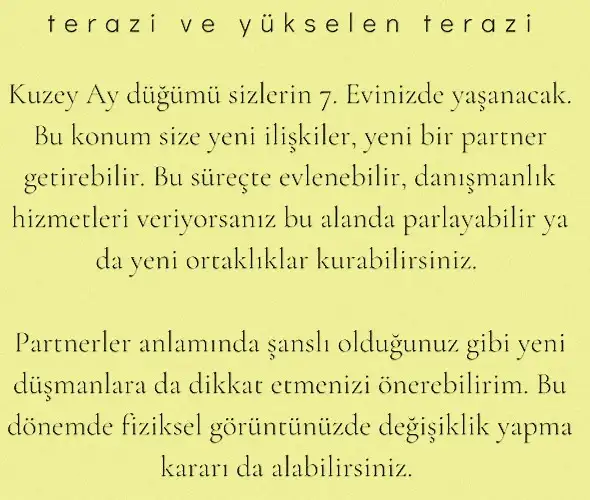 terazi ve yükselen terazi

Kuzey Ay düğümü sizlerin 7. Evinizde yaşanacak. Bu konum size yeni ilişkiler, yeni bir partner getirebilir. Bu süreçte evlenebilir, danışmanlık hizmetleri veriyorsanız bu alanda parlayabilir ya da yeni ortaklıklar kurabilirsiniz.

Partnerler anlamında şanslı olduğunuz gibi yeni düşmanlara da dikkat etmenizi önerebilirim. Bu dönemde fiziksel görüntünüzde değişiklik yapma kararı da alabilirsiniz.